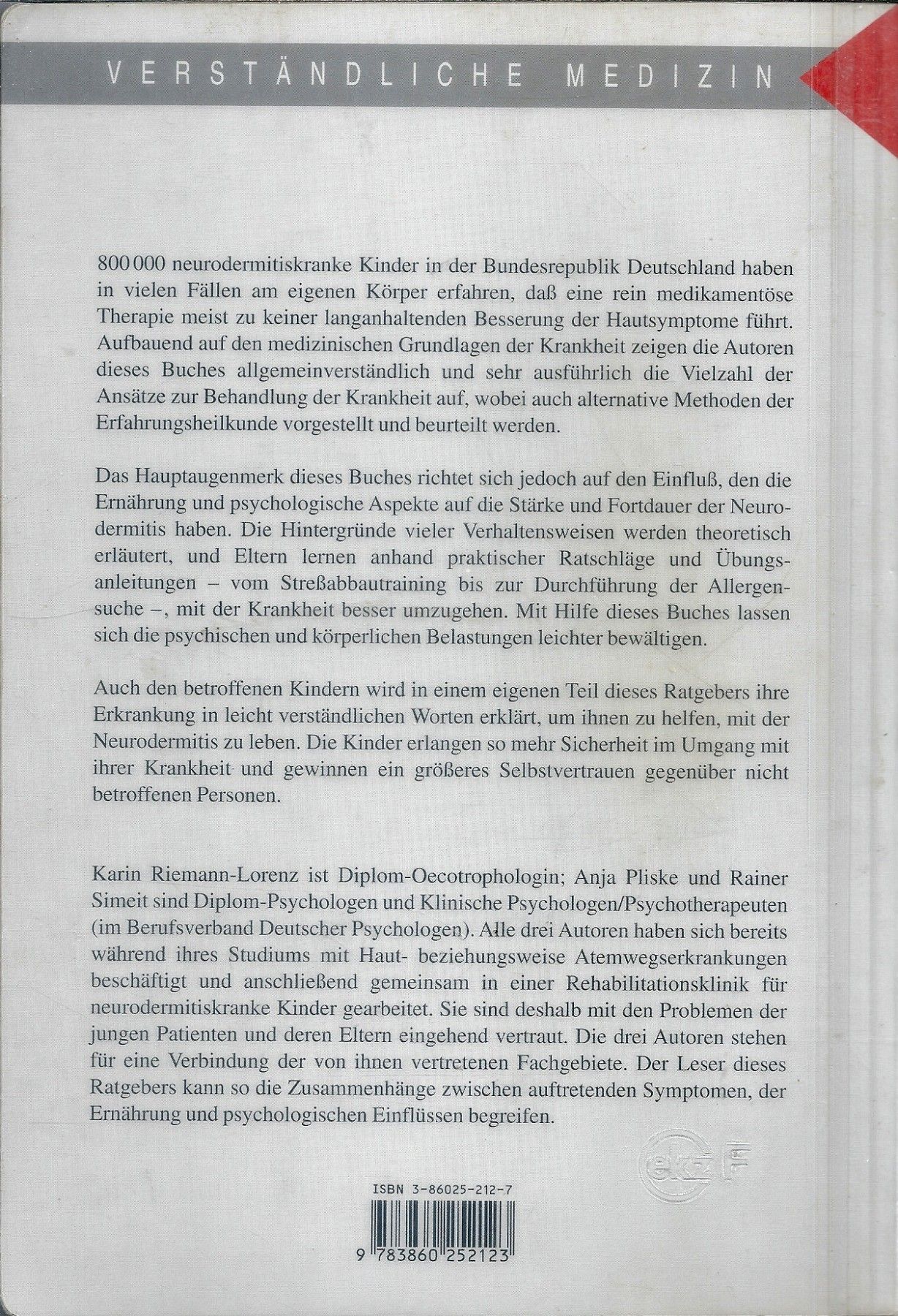 VERSTÄNDLICHE MEDIZIN

800 000 neurodermitiskranke Kinder in der Bundesrepublik Deutschland haben in vielen Fällen am eigenen Körper erfahren, daß eine rein medikamentöse Therapie meist zu keiner langanhaltenden Besserung der Hautsymptome führt. Aufbauend auf den medizinischen Grundlagen der Krankheit zeigen die Autoren dieses Buches allgemeinverständlich und sehr ausführlich die Vielzahl der Ansätze zur Behandlung der Krankheit auf, wobei auch alternative Methoden der Erfahrungsheilkunde vorgestellt und beurteilt werden.

Das Hauptaugenmerk dieses Buches richtet sich jedoch auf den Einfluß, den die Ernährung und psychologische Aspekte auf die Stärke und Fortdauer der Neurodermitis haben. Die Hintergründe vieler Verhaltensweisen werden theoretisch erläutert, und Eltern lernen anhand praktischer Ratschläge und Übungsanleitungen – vom Streßabbautraining bis zur Durchführung der Allergensuche –, mit der Krankheit besser umzugehen. Mit Hilfe dieses Buches lassen sich die psychischen und körperlichen Belastungen leichter bewältigen.

Auch den betroffenen Kindern wird in einem eigenen Teil dieses Ratgebers ihre Erkrankung in leicht verständlichen Worten erklärt, um ihnen zu helfen, mit der Neurodermitis zu leben. Die Kinder erlangen so mehr Sicherheit im Umgang mit ihrer Krankheit und gewinnen ein größeres Selbstvertrauen gegenüber nicht betroffenen Personen.

Karin Riemann-Lorenz ist Diplom-Oecotrophologin; Anja Pliske und Rainer Simeit sind Diplom-Psychologen und Klinische Psychologen/Psychotherapeuten (im Berufsverband Deutscher Psychologen). Alle drei Autoren haben sich bereits während ihres Studiums mit Haut- beziehungsweise Atemwegserkrankungen beschäftigt und anschließend gemeinsam in einer Rehabilitationsklinik für neurodermitiskranke Kinder gearbeitet. Sie sind deshalb mit den Problemen der jungen Patienten und deren Eltern eingehend vertraut. Die drei Autoren stehen für eine Verbindung der von ihnen vertretenen Fachgebiete. Der Leser dieses Ratgebers kann so die Zusammenhänge zwischen auftretenden Symptomen, der Ernährung und psychologischen Einflüssen begreifen.

ekz

ISBN 3-86025-212-7

9 783860 252123